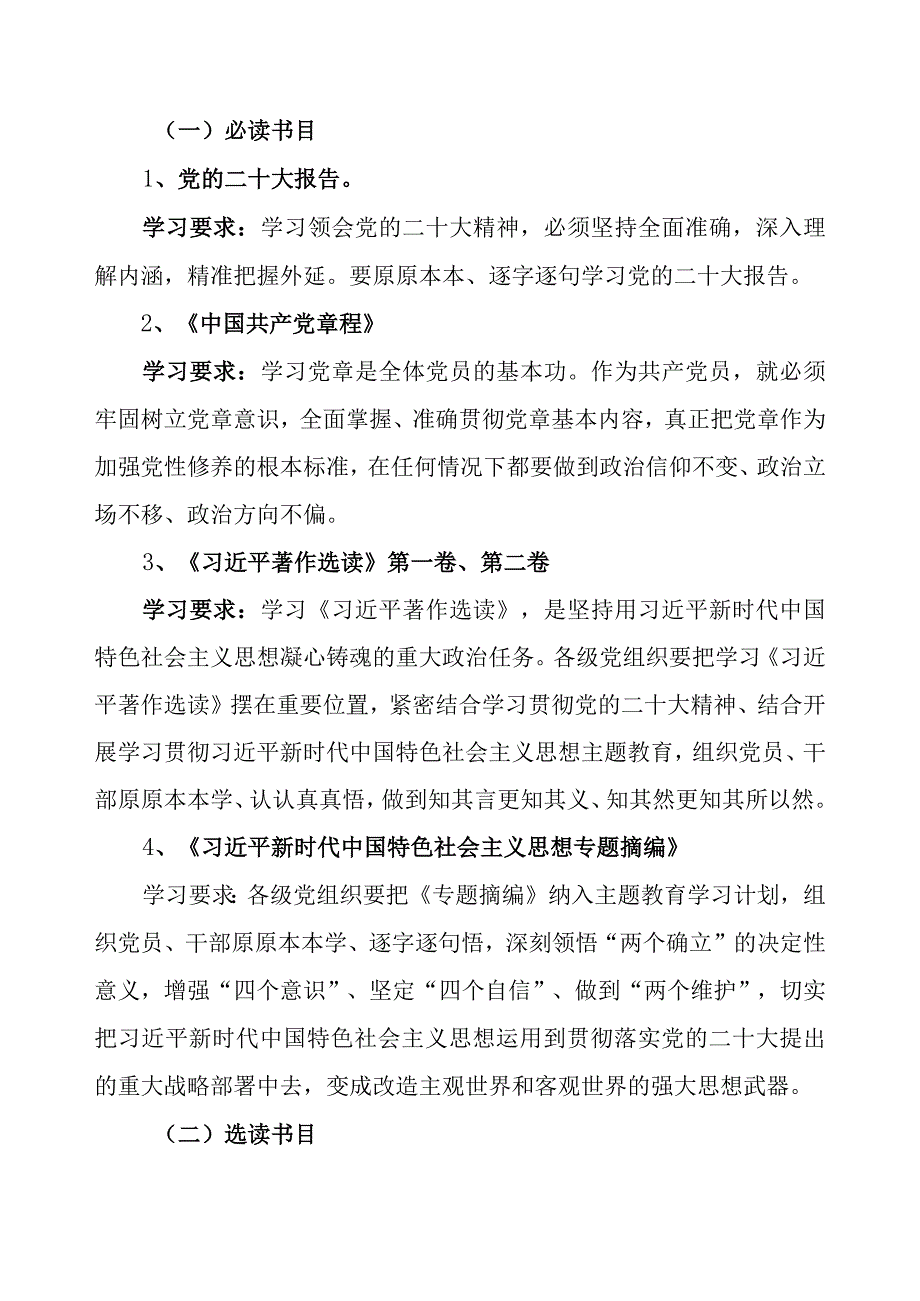 （一）必读书目

1、党的二十大报告。

学习要求：学习领会党的二十大精神，必须坚持全面准确，深入理解内涵，精准把握外延。要原原本本、逐字逐句学习党的二十大报告。

2、《中国共产党章程》

学习要求：学习党章是全体党员的基本功。作为共产党员，就必须牢固树立党章意识，全面掌握、准确贯彻党章基本内容，真正把党章作为加强党性修养的根本标准，在任何情况下都要做到政治信仰不变、政治立场不移、政治方向不偏。

3、《习近平著作选读》第一卷、第二卷

学习要求：学习《习近平著作选读》，是坚持用习近平新时代中国特色社会主义思想凝心铸魂的重大政治任务。各级党组织要把学习《习近平著作选读》摆在重要位置，紧密结合学习贯彻党的二十大精神、结合开展学习贯彻习近平新时代中国特色社会主义思想主题教育，组织党员、干部原原本本学、认认真真悟，做到知其言更知其义、知其然更知其所以然。

4、《习近平新时代中国特色社会主义思想专题摘编》

学习要求:各级党组织要把《专题摘编》纳入主题教育学习计划，组织党员、干部原原本本学、逐字逐句悟，深刻领悟“两个确立”的决定性意义，增强“四个意识”、坚定“四个自信”、做到“两个维护”，切实把习近平新时代中国特色社会主义思想运用到贯彻落实党的二十大提出的重大战略部署中去，变成改造主观世界和客观世界的强大思想武器。

（二）选读书目